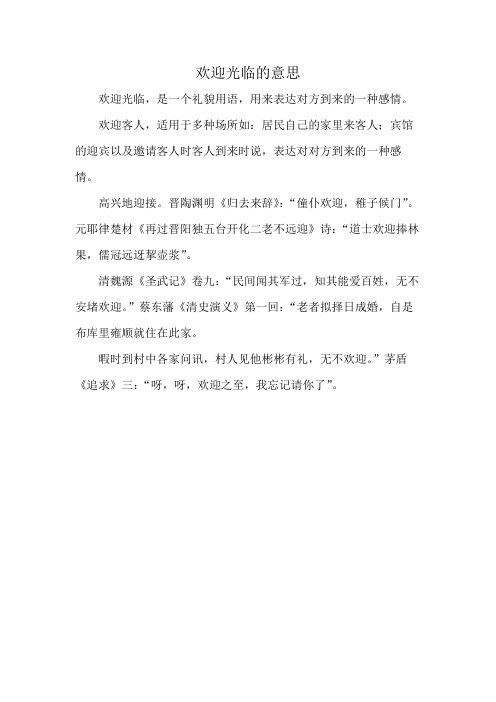 欢迎光临的意思

欢迎光临，是一个礼貌用语，用来表达对方到来的一种感情。

欢迎客人，适用于多种场所如：居民自己的家里来客人；宾馆的迎宾以及邀请客人时客人到来时说，表达对对方到来的一种感情。

高兴地迎接。晋陶渊明《归去来辞》：“僮仆欢迎，稚子候门”。元耶律楚材《再过晋阳独五台开化二老不远迎》诗：“道士欢迎捧林果，儒冠远迓挈壶浆”。

清魏源《圣武记》卷九：“民间闻其军过，知其能爱百姓，无不安堵欢迎。”蔡东藩《清史演义》第一回：“老者拟择日成婚，自是布库里雍顺就住在此家。

暇时到村中各家问讯，村人见他彬彬有礼，无不欢迎。”茅盾《追求》三：“呀，呀，欢迎之至，我忘记请你了”。